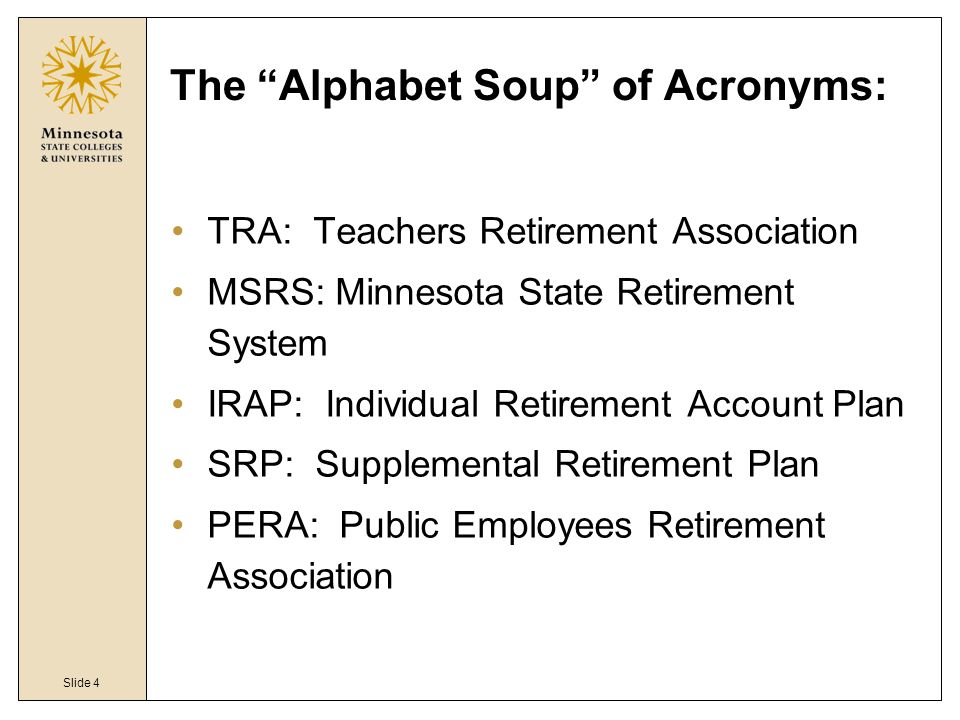 Minnesota
STATE COLLEGES
& UNIVERSITIES

The “Alphabet Soup” of Acronyms:

• TRA: Teachers Retirement Association
• MSRS: Minnesota State Retirement System
• IRAP: Individual Retirement Account Plan
• SRP: Supplemental Retirement Plan
• PERA: Public Employees Retirement Association

Slide 4